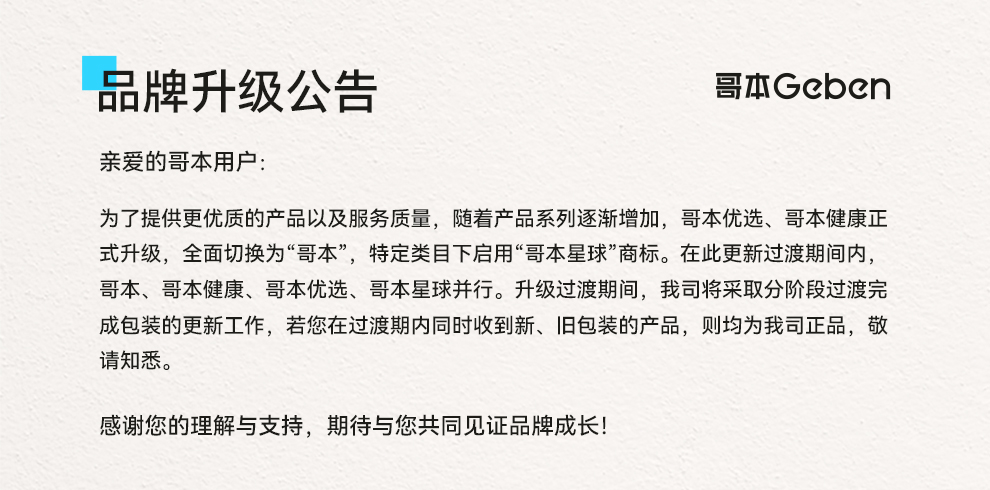 品牌升级公告

哥本Geben

亲爱的哥本用户:

为了提供更优质的产品以及服务质量，随着产品系列逐渐增加，哥本优选、哥本健康正式升级，全面切换为“哥本”，特定类目下启用“哥本星球”商标。在此更新过渡期间内，哥本、哥本健康、哥本优选、哥本星球并行。升级过渡期间，我司将采取分阶段过渡完成包装的更新工作，若您在过渡期内同时收到新、旧包装的产品，则均为我司正品，敬请知悉。

感谢您的理解与支持，期待与您共同见证品牌成长!